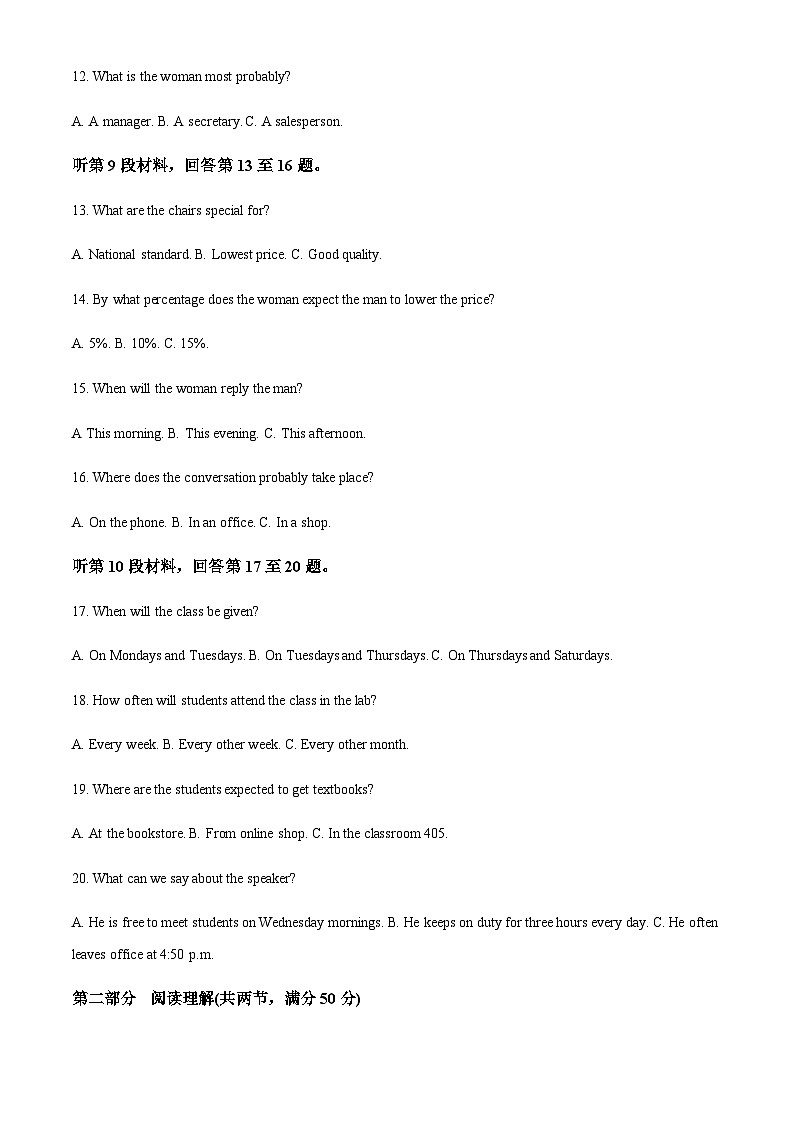 12. What is the woman most probably?

A. A manager. B. A secretary. C. A salesperson.

听第 9 段材料，回答第 13 至 16 题。

13. What are the chairs special for?

A. National standard. B. Lowest price. C. Good quality.

14. By what percentage does the woman expect the man to lower the price?

A. 5%. B. 10%. C. 15%.

15. When will the woman reply the man?

A This morning. B. This evening. C. This afternoon.

16. Where does the conversation probably take place?

A. On the phone. B. In an office. C. In a shop.

听第 10 段材料，回答第 17 至 20 题。

17. When will the class be given?

A. On Mondays and Tuesdays. B. On Tuesdays and Thursdays. C. On Thursdays and Saturdays.

18. How often will students attend the class in the lab?

A. Every week. B. Every other week. C. Every other month.

19. Where are the students expected to get textbooks?

A. At the bookstore. B. From online shop. C. In the classroom 405.

20. What can we say about the speaker?

A. He is free to meet students on Wednesday mornings. B. He keeps on duty for three hours every day. C. He often leaves office at 4:50 p.m.

第二部分 阅读理解(共两节，满分 50 分)